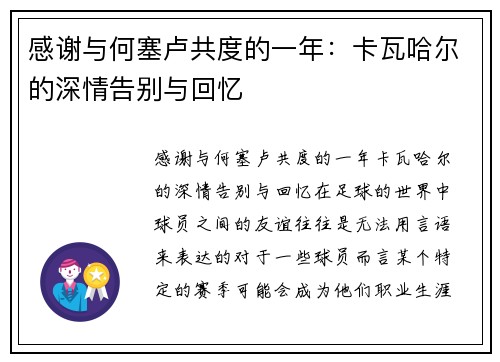 感谢与何塞卢共度的一年：卡瓦哈尔的深情告别与回忆

感谢与何塞卢共度的一年卡瓦哈尔的深情告别与回忆在足球的世界中球员之间的友谊往往是无法用言语来表达的对于一些球员而言某个特定的赛季可能会成为他们职业生涯